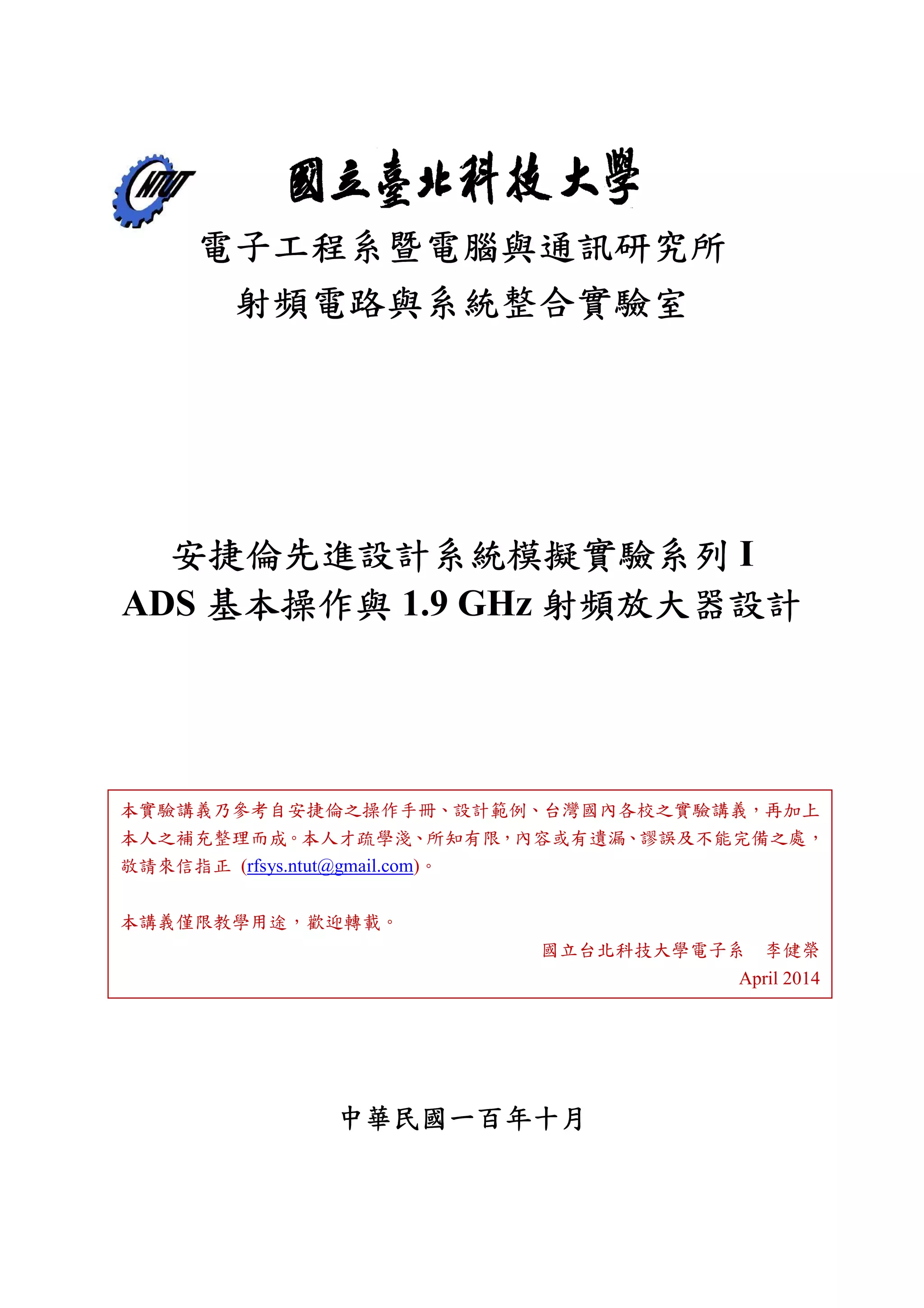 NTUT

國立臺北科技大學

電子工程系暨電腦與通訊研究所

射頻電路與系統整合實驗室

安捷倫先進設計系統模擬實驗系列 I

ADS 基本操作與 1.9 GHz 射頻放大器設計

本實驗講義乃參考自安捷倫之操作手冊、設計範例、台灣國內各校之實驗講義，再加上本人之補充整理而成。本人才疏學淺、所知有限，內容或有遺漏、謬誤及不能完備之處，敬請來信指正 (rfsys.ntut@gmail.com)。

本講義僅限教學用途，歡迎轉載。

國立台北科技大學電子系　李健榮

April 2014

中華民國一百年十月